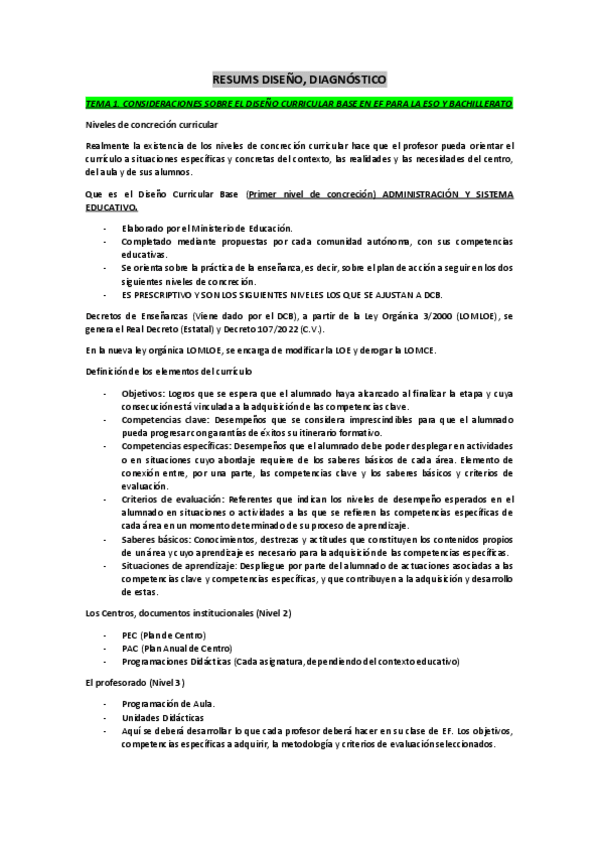 RESUMS DISEÑO, DIAGNÓSTICO

TEMA 1. CONSIDERACIONES SOBRE EL DISEÑO CURRICULAR BASE EN EF PARA LA ESO Y BACHILLERATO

Niveles de concreción curricular

Realmente la existencia de los niveles de concreción curricular hace que el profesor pueda orientar el currículo a situaciones específicas y concretas del contexto, las realidades y las necesidades del centro, del aula y de sus alumnos.

Que es el Diseño Curricular Base (Primer nivel de concreción) ADMINISTRACIÓN Y SISTEMA EDUCATIVO.

- Elaborado por el Ministerio de Educación.
- Completado mediante propuestas por cada comunidad autónoma, con sus competencias educativas.
- Se orienta sobre la práctica de la enseñanza, es decir, sobre el plan de acción a seguir en los dos siguientes niveles de concreción.
- ES PRESCRIPTIVO Y SON LOS SIGUIENTES NIVELES LOS QUE SE AJUSTAN A DCB.

Decretos de Enseñanzas (Viene dado por el DCB), a partir de la Ley Orgánica 3/2000 (LOMLOE), se genera el Real Decreto (Estatal) y Decreto 107/2022 (C.V.).

En la nueva ley orgánica LOMLOE, se encarga de modificar la LOE y derogar la LOMCE.

Definición de los elementos del currículo

- Objetivos: Logros que se espera que el alumnado haya alcanzado al finalizar la etapa y cuya consecución está vinculada a la adquisición de las competencias clave.
- Competencias clave: Desempeños que se considera imprescindibles para que el alumnado pueda progresar con garantías de éxitos su itinerario formativo.
- Competencias específicas: Desempeños que el alumnado debe poder desplegar en actividades o en situaciones cuyo abordaje requiere de los saberes básicos de cada área. Elemento de conexión entre, por una parte, las competencias clave y los saberes básicos y criterios de evaluación.
- Criterios de evaluación: Referentes que indican los niveles de desempeño esperados en el alumnado en situaciones o actividades a las que se refieren las competencias específicas de cada área en un momento determinado de su proceso de aprendizaje.
- Saberes básicos: Conocimientos, destrezas y actitudes que constituyen los contenidos propios de un área y cuyo aprendizaje es necesario para la adquisición de las competencias específicas.
- Situaciones de aprendizaje: Despliegue por parte del alumnado de actuaciones asociadas a las competencias clave y competencias específicas, y que contribuyen a la adquisición y desarrollo de estas.

Los Centros, documentos institucionales (Nivel 2)

- PEC (Plan de Centro)
- PAC (Plan Anual de Centro)
- Programaciones Didácticas (Cada asignatura, dependiendo del contexto educativo)

El profesorado (Nivel 3)

- Programación de Aula.
- Unidades Didácticas
- Aquí se deberá desarrollar lo que cada profesor deberá hacer en su clase de EF. Los objetivos, competencias específicas a adquirir, la metodología y criterios de evaluación seleccionados.